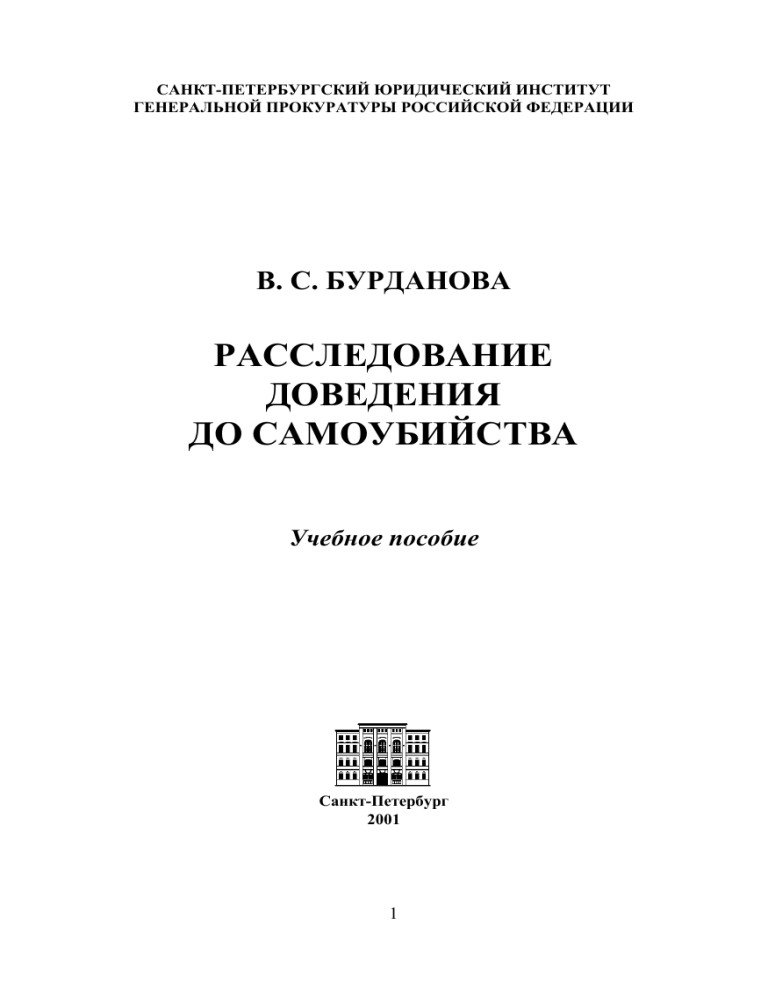 САНКТ-ПЕТЕРБУРГСКИЙ ЮРИДИЧЕСКИЙ ИНСТИТУТ
ГЕНЕРАЛЬНОЙ ПРОКУРАТУРЫ РОССИЙСКОЙ ФЕДЕРАЦИИ

В. С. БУРДАНОВА

РАССЛЕДОВАНИЕ
ДОВЕДЕНИЯ
ДО САМОУБИЙСТВА

Учебное пособие

Санкт-Петербург
2001

1